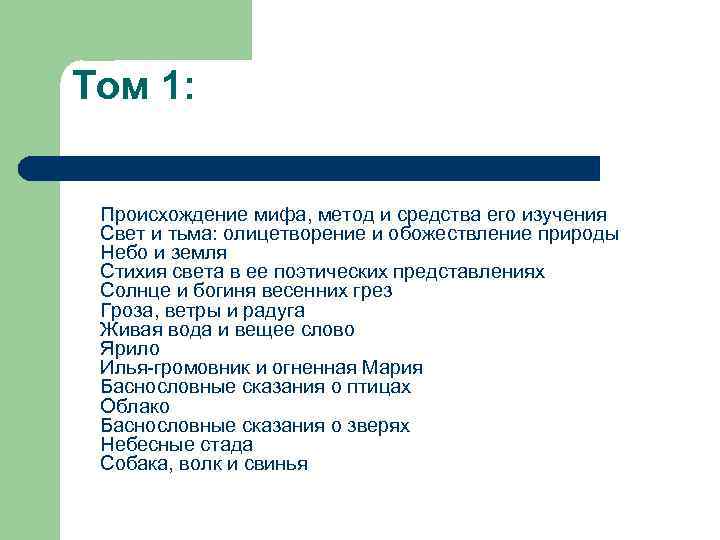 Том 1:

Происхождение мифа, метод и средства его изучения
Свет и тьма: олицетворение и обожествление природы
Небо и земля
Стихия света в ее поэтических представлениях
Солнце и богиня весенних грез
Гроза, ветры и радуга
Живая вода и вещее слово
Ярило
Илья-громовник и огненная Мария
Баснословные сказания о птицах
Облако
Баснословные сказания о зверях
Небесные стада
Собака, волк и свинья